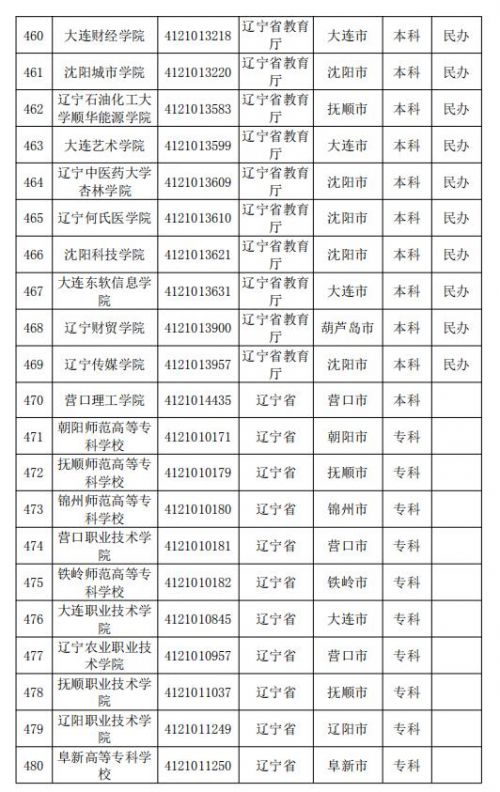 | 460 | 大连财经学院 | 4121013218 | 辽宁省教育厅 | 大连市 | 本科 | 民办 |
|---|---|---|---|---|---|---|
| 461 | 沈阳城市学院 | 4121013220 | 辽宁省教育厅 | 沈阳市 | 本科 | 民办 |
| 462 | 辽宁石油化工大学顺华能源学院 | 4121013583 | 辽宁省教育厅 | 抚顺市 | 本科 | 民办 |
| 463 | 大连艺术学院 | 4121013599 | 辽宁省教育厅 | 大连市 | 本科 | 民办 |
| 464 | 辽宁中医药大学杏林学院 | 4121013609 | 辽宁省教育厅 | 沈阳市 | 本科 | 民办 |
| 465 | 辽宁何氏医学院 | 4121013610 | 辽宁省教育厅 | 沈阳市 | 本科 | 民办 |
| 466 | 沈阳科技学院 | 4121013621 | 辽宁省教育厅 | 沈阳市 | 本科 | 民办 |
| 467 | 大连东软信息学院 | 4121013631 | 辽宁省教育厅 | 大连市 | 本科 | 民办 |
| 468 | 辽宁财贸学院 | 4121013900 | 辽宁省教育厅 | 葫芦岛市 | 本科 | 民办 |
| 469 | 辽宁传媒学院 | 4121013957 | 辽宁省教育厅 | 沈阳市 | 本科 | 民办 |
| 470 | 营口理工学院 | 4121014435 | 辽宁省 | 营口市 | 本科 | |
| 471 | 朝阳师范高等专科学校 | 4121010171 | 辽宁省 | 朝阳市 | 专科 | |
| 472 | 抚顺师范高等专科学校 | 4121010179 | 辽宁省 | 抚顺市 | 专科 | |
| 473 | 锦州师范高等专科学校 | 4121010180 | 辽宁省 | 锦州市 | 专科 | |
| 474 | 营口职业技术学院 | 4121010181 | 辽宁省 | 营口市 | 专科 | |
| 475 | 铁岭师范高等专科学校 | 4121010182 | 辽宁省 | 铁岭市 | 专科 | |
| 476 | 大连职业技术学院 | 4121010845 | 辽宁省 | 大连市 | 专科 | |
| 477 | 辽宁农业职业技术学院 | 4121010957 | 辽宁省 | 营口市 | 专科 | |
| 478 | 抚顺职业技术学院 | 4121011037 | 辽宁省 | 抚顺市 | 专科 | |
| 479 | 辽阳职业技术学院 | 4121011249 | 辽宁省 | 辽阳市 | 专科 | |
| 480 | 阜新高等专科学校 | 4121011250 | 辽宁省 | 阜新市 | 专科 | |